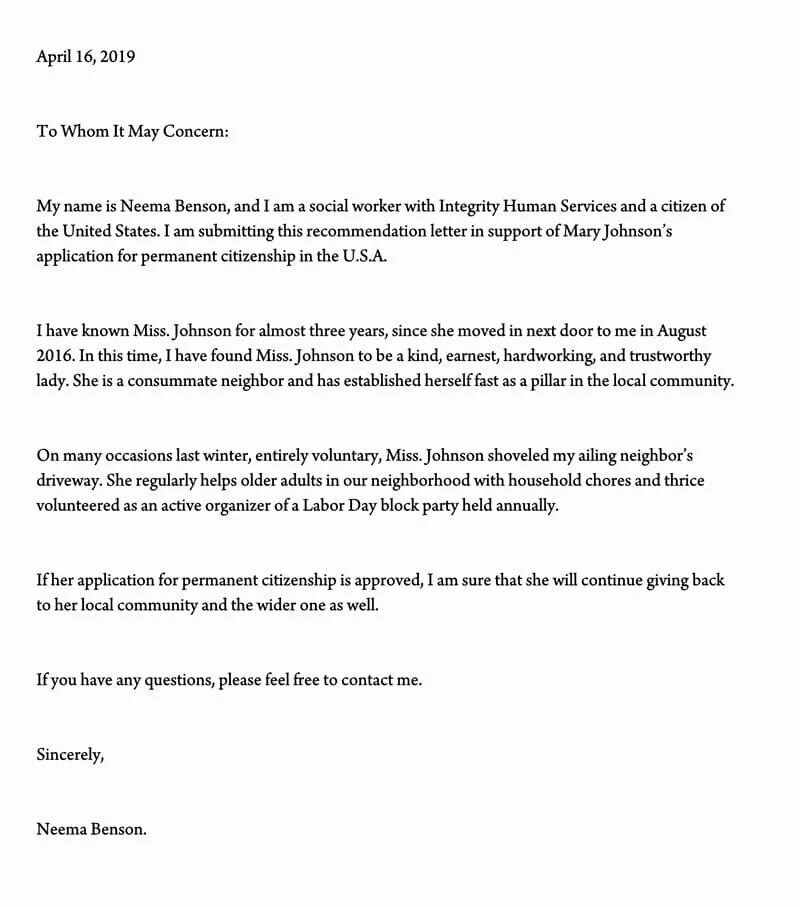 April 16, 2019

To Whom It May Concern:

My name is Neema Benson, and I am a social worker with Integrity Human Services and a citizen of the United States. I am submitting this recommendation letter in support of Mary Johnson's application for permanent citizenship in the U.S.A.

I have known Miss. Johnson for almost three years, since she moved in next door to me in August 2016. In this time, I have found Miss. Johnson to be a kind, earnest, hardworking, and trustworthy lady. She is a consummate neighbor and has established herself fast as a pillar in the local community.

On many occasions last winter, entirely voluntary, Miss. Johnson shoveled my ailing neighbor's driveway. She regularly helps older adults in our neighborhood with household chores and thrice volunteered as an active organizer of a Labor Day block party held annually.

If her application for permanent citizenship is approved, I am sure that she will continue giving back to her local community and the wider one as well.

If you have any questions, please feel free to contact me.

Sincerely,

Neema Benson.